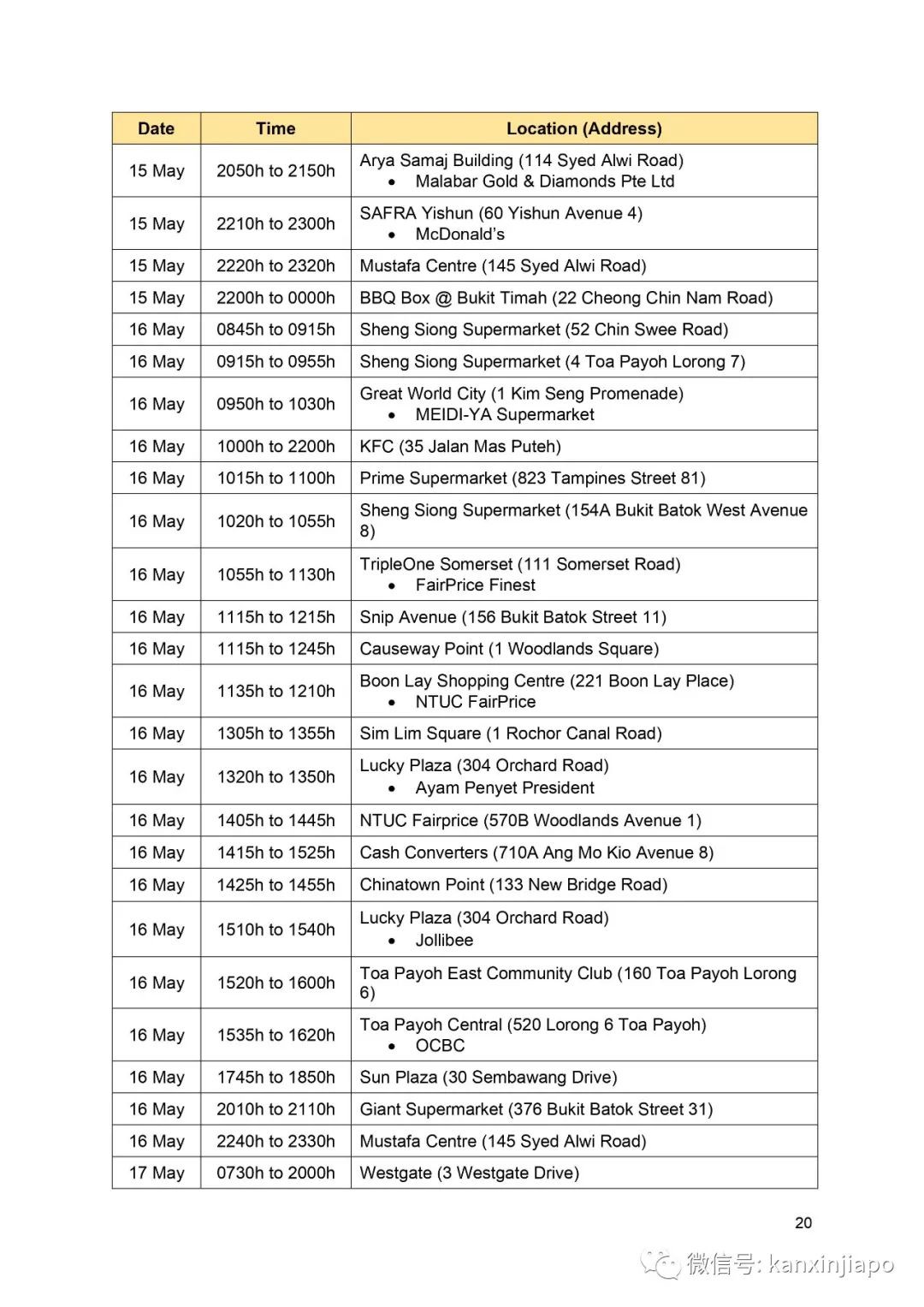 | Date | Time | Location (Address) |
|---|---|---|
| 15 May | 2050h to 2150h | Arya Samaj Building (114 Syed Alwi Road) • Malabar Gold & Diamonds Pte Ltd |
| 15 May | 2210h to 2300h | SAFRA Yishun (60 Yishun Avenue 4) • McDonald's |
| 15 May | 2220h to 2320h | Mustafa Centre (145 Syed Alwi Road) |
| 15 May | 2200h to 0000h | BBQ Box @ Bukit Timah (22 Cheong Chin Nam Road) |
| 16 May | 0845h to 0915h | Sheng Siong Supermarket (52 Chin Swee Road) |
| 16 May | 0915h to 0955h | Sheng Siong Supermarket (4 Toa Payoh Lorong 7) |
| 16 May | 0950h to 1030h | Great World City (1 Kim Seng Promenade) • MEIDI-YA Supermarket |
| 16 May | 1000h to 2200h | KFC (35 Jalan Mas Puteh) |
| 16 May | 1015h to 1100h | Prime Supermarket (823 Tampines Street 81) |
| 16 May | 1020h to 1055h | Sheng Siong Supermarket (154A Bukit Batok West Avenue 8) |
| 16 May | 1055h to 1130h | TripleOne Somerset (111 Somerset Road) • FairPrice Finest |
| 16 May | 1115h to 1215h | Snip Avenue (156 Bukit Batok Street 11) |
| 16 May | 1115h to 1245h | Causeway Point (1 Woodlands Square) |
| 16 May | 1135h to 1210h | Boon Lay Shopping Centre (221 Boon Lay Place) • NTUC FairPrice |
| 16 May | 1305h to 1355h | Sim Lim Square (1 Rochor Canal Road) |
| 16 May | 1320h to 1350h | Lucky Plaza (304 Orchard Road) • Ayam Penyet President |
| 16 May | 1405h to 1445h | NTUC Fairprice (570B Woodlands Avenue 1) |
| 16 May | 1415h to 1525h | Cash Converters (710A Ang Mo Kio Avenue 8) |
| 16 May | 1425h to 1455h | Chinatown Point (133 New Bridge Road) |
| 16 May | 1510h to 1540h | Lucky Plaza (304 Orchard Road) • Jollibee |
| 16 May | 1520h to 1600h | Toa Payoh East Community Club (160 Toa Payoh Lorong 6) |
| 16 May | 1535h to 1620h | Toa Payoh Central (520 Lorong 6 Toa Payoh) • OCBC |
| 16 May | 1745h to 1850h | Sun Plaza (30 Sembawang Drive) |
| 16 May | 2010h to 2110h | Giant Supermarket (376 Bukit Batok Street 31) |
| 16 May | 2240h to 2330h | Mustafa Centre (145 Syed Alwi Road) |
| 17 May | 0730h to 2000h | Westgate (3 Westgate Drive) |

20

微信号: kanxinjiapo